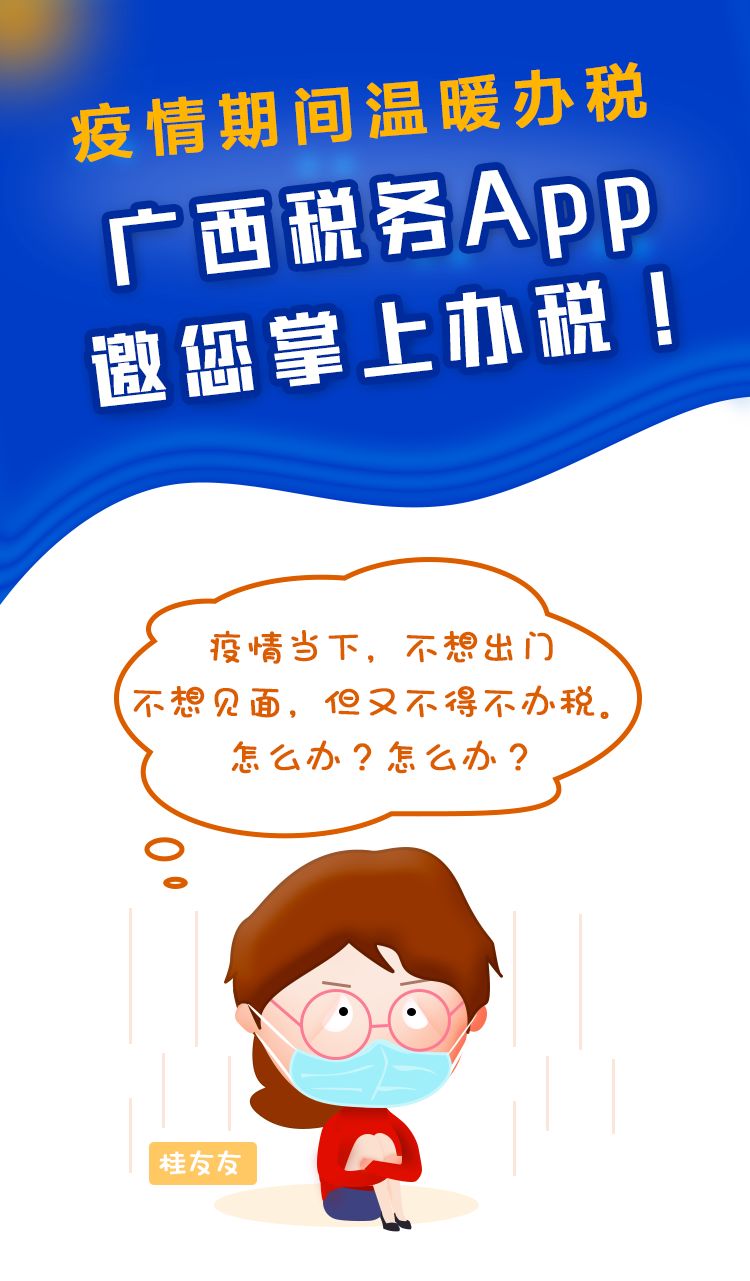 疫情期间温暖办税

广西税务App
邀您掌上办税！

疫情当下，不想出门
不想见面，但又不得不办税。
怎么办？怎么办？

桂友友